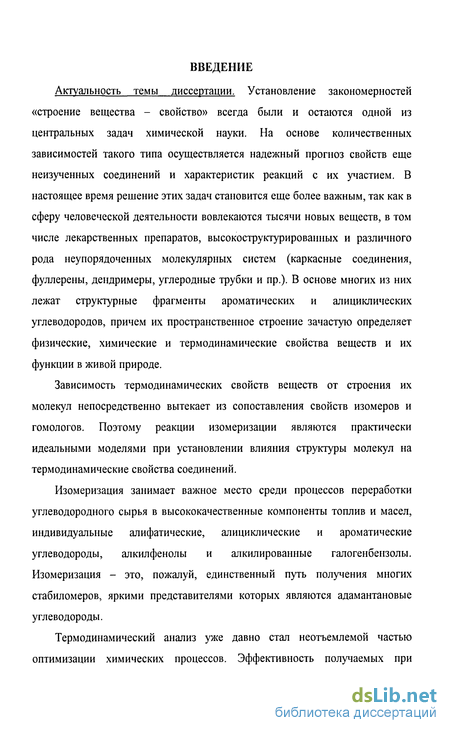 ВВЕДЕНИЕ

Актуальность темы диссертации. Установление закономерностей «строение вещества – свойство» всегда были и остаются одной из центральных задач химической науки. На основе количественных зависимостей такого типа осуществляется надежный прогноз свойств еще неизученных соединений и характеристик реакций с их участием. В настоящее время решение этих задач становится еще более важным, так как в сферу человеческой деятельности вовлекаются тысячи новых веществ, в том числе лекарственных препаратов, высокоструктурированных и различного рода неупорядоченных молекулярных систем (каркасные соединения, фуллерены, дендримеры, углеродные трубки и пр.). В основе многих из них лежат структурные фрагменты ароматических и алициклических углеводородов, причем их пространственное строение зачастую определяет физические, химические и термодинамические свойства веществ и их функции в живой природе.

Зависимость термодинамических свойств веществ от строения их молекул непосредственно вытекает из сопоставления свойств изомеров и гомологов. Поэтому реакции изомеризации являются практически идеальными моделями при установлении влияния структуры молекул на термодинамические свойства соединений.

Изомеризация занимает важное место среди процессов переработки углеводородного сырья в высококачественные компоненты топлив и масел, индивидуальные алифатические, алициклические и ароматические углеводороды, алкилфенолы и алкилированные галогенбензолы. Изомеризация – это, пожалуй, единственный путь получения многих стабиломеров, яркими представителями которых являются адамантановые углеводороды.

Термодинамический анализ уже давно стал неотъемлемой частью оптимизации химических процессов. Эффективность получаемых при

dsLib.net
библиотека диссертаций